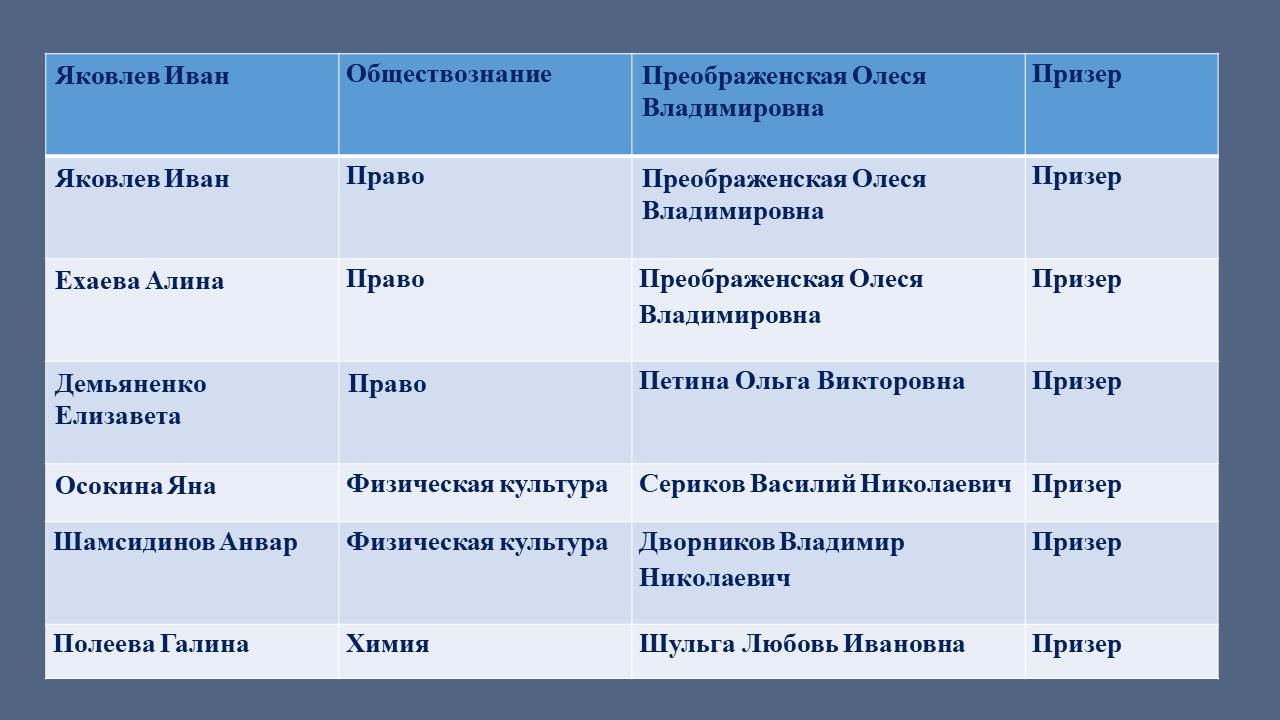 | Яковлев Иван | Обществознание | Преображенская Олеся Владимировна | Призер |
|---|---|---|---|
| Яковлев Иван | Право | Преображенская Олеся Владимировна | Призер |
| Ехаева Алина | Право | Преображенская Олеся Владимировна | Призер |
| Демьяненко Елизавета | Право | Петина Ольга Викторовна | Призер |
| Осокина Яна | Физическая культура | Сериков Василий Николаевич | Призер |
| Шамсидинов Анвар | Физическая культура | Дворников Владимир Николаевич | Призер |
| Полеева Галина | Химия | Шульга Любовь Ивановна | Призер |